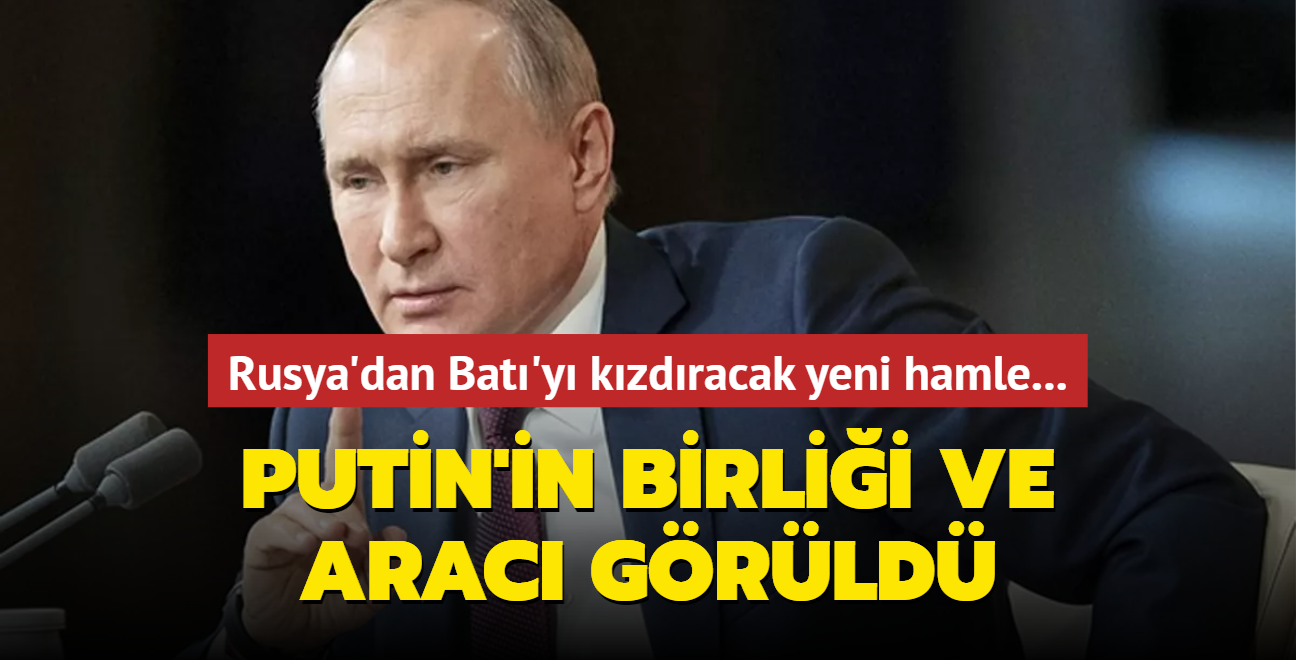 Rusya'dan Batı'yı kızdıracak yeni hamle...

PUTIN'IN BIRLIĞI VE ARACI GÖRÜLDÜ